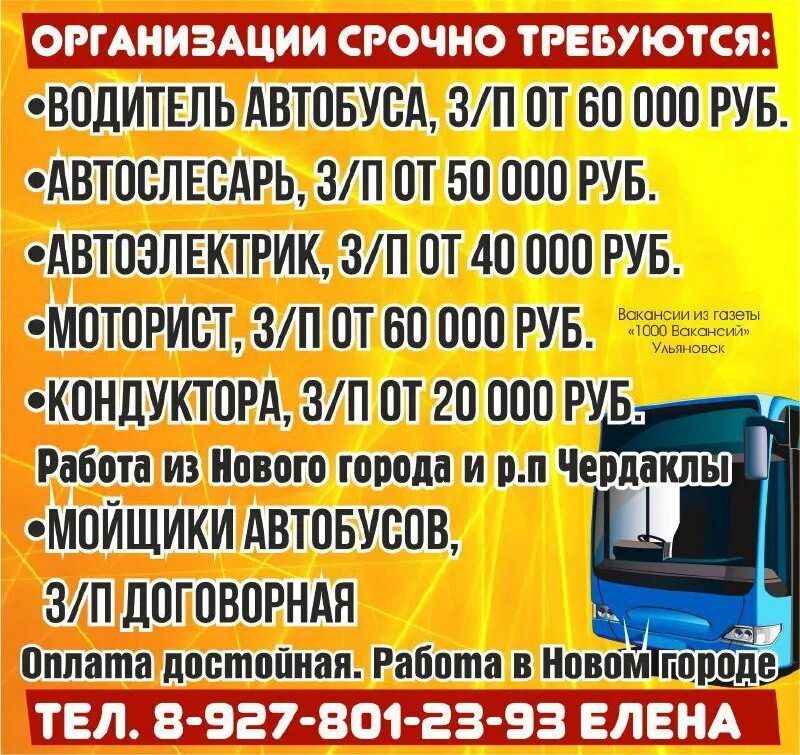 ОРГАНИЗАЦИИ СРОЧНО ТРЕБУЮТСЯ:

•ВОДИТЕЛЬ АВТОБУСА, З/П ОТ 60 000 РУБ.

•АВТОСЛЕСАРЬ, З/П ОТ 50 000 РУБ.

•АВТОЭЛЕКТРИК, З/П ОТ 40 000 РУБ.

•МОТОРИСТ, З/П ОТ 60 000 РУБ.

Вакансии из газеты «1000 Вакансий» Ульяновск

•КОНДУКТОРА, З/П ОТ 20 000 РУБ.

Работа из Нового города и р.п Чердаклы

•МОЙЩИКИ АВТОБУСОВ, З/П ДОГОВОРНАЯ

Оплата достойная. Работа в Новом городе

ТЕЛ. 8-927-801-23-93 ЕЛЕНА